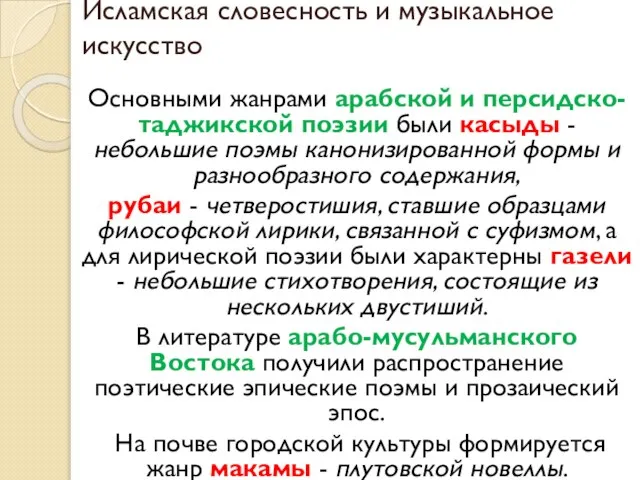 Исламская словесность и музыкальное искусство

Основными жанрами арабской и персидско-таджикской поэзии были касыды - небольшие поэмы канонизированной формы и разнообразного содержания,

рубаи - четверостишия, ставшие образцами философской лирики, связанной с суфизмом, а для лирической поэзии были характерны газели - небольшие стихотворения, состоящие из нескольких двустиший.

В литературе арабо-мусульманского Востока получили распространение поэтические эпические поэмы и прозаический эпос.

На почве городской культуры формируется жанр макамы - плутовской новеллы.